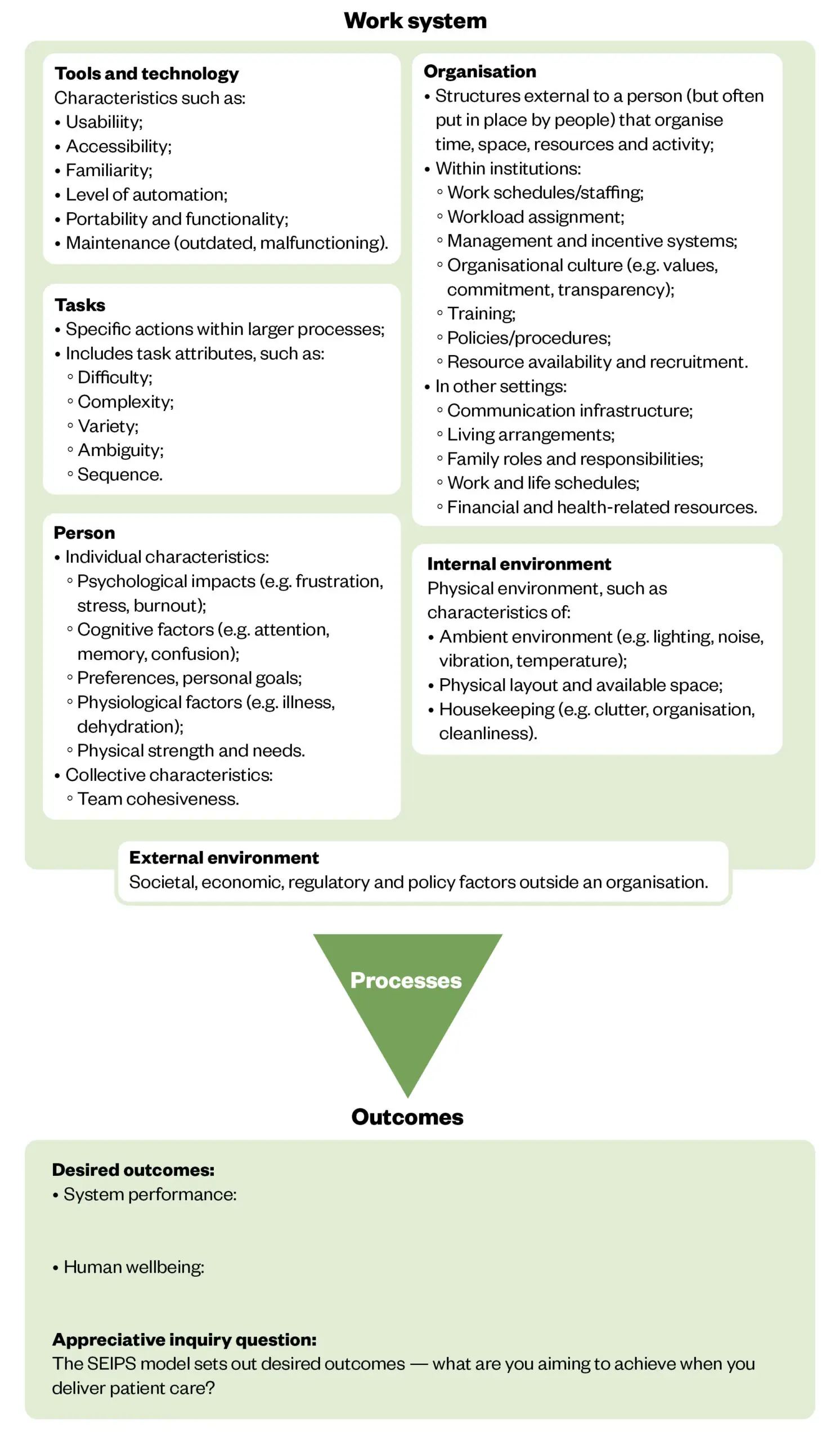 Work system

Tools and technology
Characteristics such as:
• Usability;
• Accessibility;
• Familiarity;
• Level of automation;
• Portability and functionality;
• Maintenance (outdated, malfunctioning).

Tasks
• Specific actions within larger processes;
• Includes task attributes, such as:
◦ Difficulty;
◦ Complexity;
◦ Variety;
◦ Ambiguity;
◦ Sequence.

Person
• Individual characteristics:
◦ Psychological impacts (e.g. frustration, stress, burnout);
◦ Cognitive factors (e.g. attention, memory, confusion);
◦ Preferences, personal goals;
◦ Physiological factors (e.g. illness, dehydration);
◦ Physical strength and needs.
• Collective characteristics:
◦ Team cohesiveness.

Organisation
• Structures external to a person (but often put in place by people) that organise time, space, resources and activity;
• Within institutions:
◦ Work schedules/staffing;
◦ Workload assignment;
◦ Management and incentive systems;
◦ Organisational culture (e.g. values, commitment, transparency);
◦ Training;
◦ Policies/procedures;
◦ Resource availability and recruitment.
• In other settings:
◦ Communication infrastructure;
◦ Living arrangements;
◦ Family roles and responsibilities;
◦ Work and life schedules;
◦ Financial and health-related resources.

Internal environment
Physical environment, such as characteristics of:
• Ambient environment (e.g. lighting, noise, vibration, temperature);
• Physical layout and available space;
• Housekeeping (e.g. clutter, organisation, cleanliness).

External environment
Societal, economic, regulatory and policy factors outside an organisation.

Processes

Outcomes

Desired outcomes:
• System performance:

• Human wellbeing:

Appreciative inquiry question:
The SEIPS model sets out desired outcomes — what are you aiming to achieve when you deliver patient care?